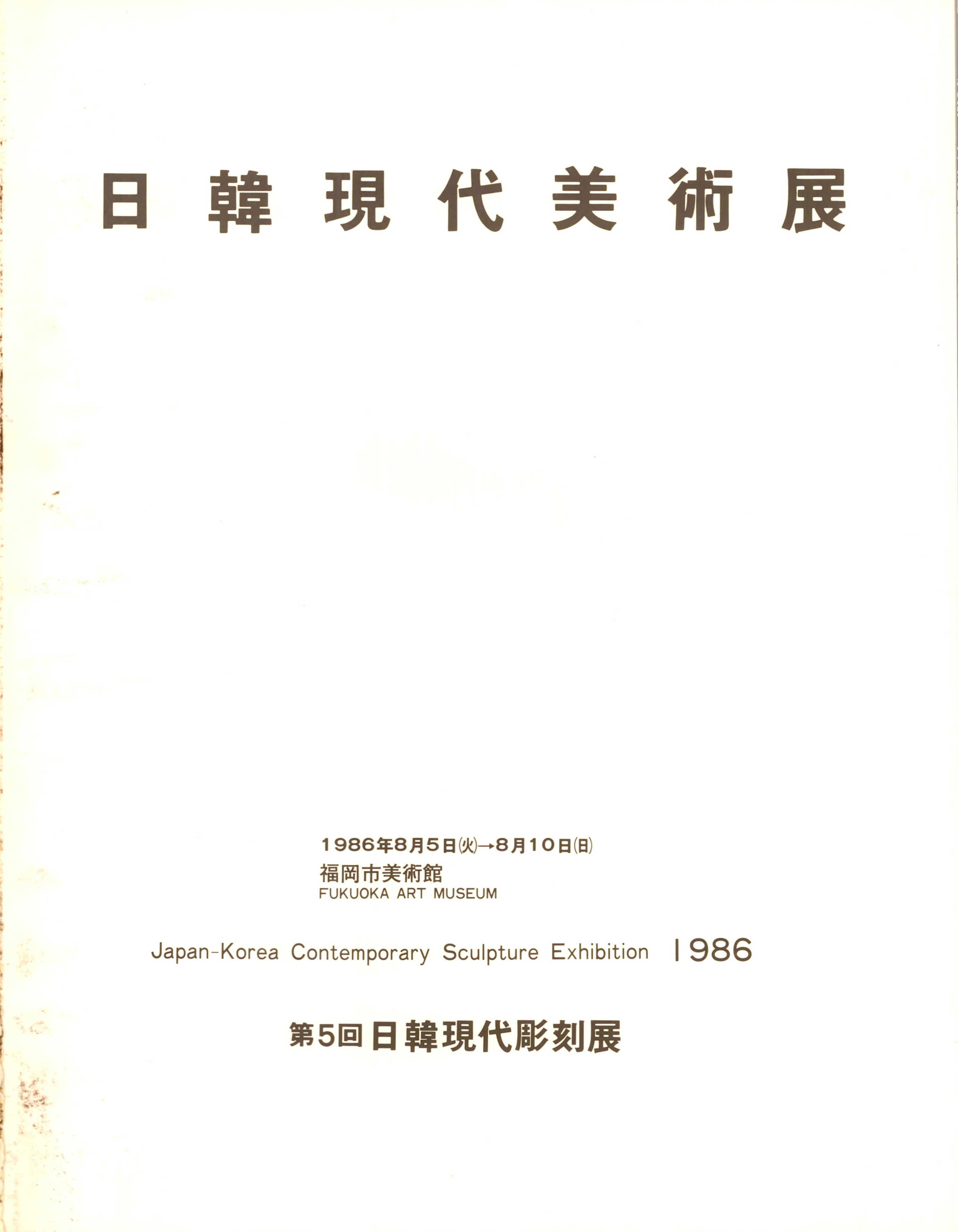 日韓現代美術展

1986年8月5日(火)→8月10日(日)
福岡市美術館
FUKUOKA ART MUSEUM

Japan-Korea Contemporary Sculpture Exhibition 1986

第5回日韓現代彫刻展